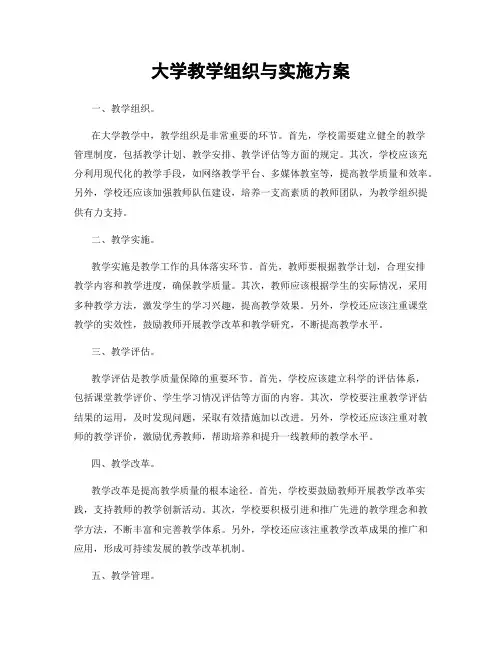 大学教学组织与实施方案

一、教学组织。

在大学教学中，教学组织是非常重要的环节。首先，学校需要建立健全的教学管理制度，包括教学计划、教学安排、教学评估等方面的规定。其次，学校应该充分利用现代化的教学手段，如网络教学平台、多媒体教室等，提高教学质量和效率。另外，学校还应该加强教师队伍建设，培养一支高素质的教师团队，为教学组织提供有力支持。

二、教学实施。

教学实施是教学工作的具体落实环节。首先，教师要根据教学计划，合理安排教学内容和教学进度，确保教学质量。其次，教师应该根据学生的实际情况，采用多种教学方法，激发学生的学习兴趣，提高教学效果。另外，学校还应该注重课堂教学的实效性，鼓励教师开展教学改革和教学研究，不断提高教学水平。

三、教学评估。

教学评估是教学质量保障的重要环节。首先，学校应该建立科学的评估体系，包括课堂教学评价、学生学习情况评估等方面的内容。其次，学校要注重教学评估结果的运用，及时发现问题，采取有效措施加以改进。另外，学校还应该注重对教师的教学评价，激励优秀教师，帮助培养和提升一线教师的教学水平。

四、教学改革。

教学改革是提高教学质量的根本途径。首先，学校要鼓励教师开展教学改革实践，支持教师的教学创新活动。其次，学校要积极引进和推广先进的教学理念和教学方法，不断丰富和完善教学体系。另外，学校还应该注重教学改革成果的推广和应用，形成可持续发展的教学改革机制。

五、教学管理。